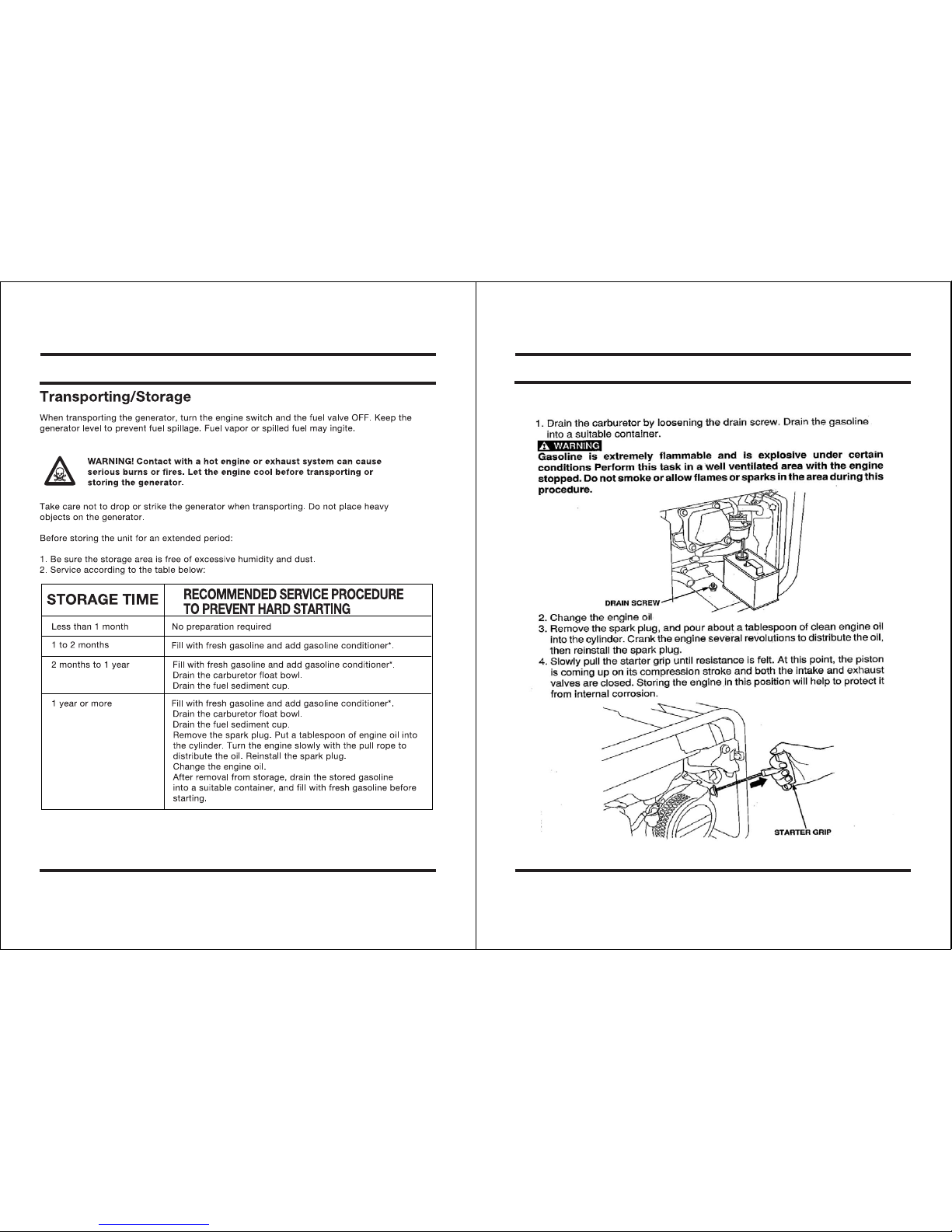 Transporting/Storage

When transporting the generator, turn the engine switch and the fuel valve OFF. Keep the generator level to prevent fuel spillage. Fuel vapor or spilled fuel may ingite.

WARNING! Contact with a hot engine or exhaust system can cause serious burns or fires. Let the engine cool before transporting or storing the generator.

Take care not to drop or strike the generator when transporting. Do not place heavy objects on the generator.

Before storing the unit for an extended period:

1. Be sure the storage area is free of excessive humidity and dust.
2. Service according to the table below:

| STORAGE TIME | RECOMMENDED SERVICE PROCEDURE TO PREVENT HARD STARTING |
|---|---|
| Less than 1 month | No preparation required |
| 1 to 2 months | Fill with fresh gasoline and add gasoline conditioner*. |
| 2 months to 1 year | Fill with fresh gasoline and add gasoline conditioner*. Drain the carburetor float bowl. Drain the fuel sediment cup. |
| 1 year or more | Fill with fresh gasoline and add gasoline conditioner*. Drain the carburetor float bowl. Drain the fuel sediment cup. Remove the spark plug. Put a tablespoon of engine oil into the cylinder. Turn the engine slowly with the pull rope to distribute the oil. Reinstall the spark plug. Change the engine oil. After removal from storage, drain the stored gasoline into a suitable container, and fill with fresh gasoline before starting. |

1. Drain the carburetor by loosening the drain screw. Drain the gasoline into a suitable container.

WARNING
Gasoline is extremely flammable and is explosive under certain conditions Perform this task in a well ventilated area with the engine stopped. Do not smoke or allow flames or sparks in the area during this procedure.

DRAIN SCREW

2. Change the engine oil
3. Remove the spark plug, and pour about a tablespoon of clean engine oil into the cylinder. Crank the engine several revolutions to distribute the oil, then reinstall the spark plug.
4. Slowly pull the starter grip until resistance is felt. At this point, the piston is coming up on its compression stroke and both the intake and exhaust valves are closed. Storing the engine in this position will help to protect it from internal corrosion.

STARTER GRIP